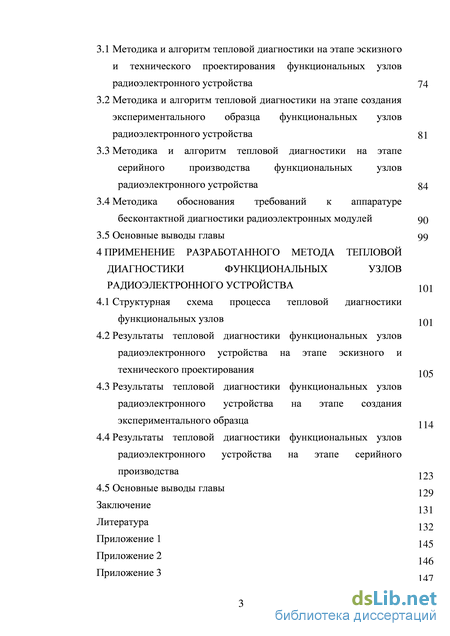 3.1 Методика и алгоритм тепловой диагностики на этапе эскизного и технического проектирования функциональных узлов радиоэлектронного устройства 74

3.2 Методика и алгоритм тепловой диагностики на этапе создания экспериментального образца функциональных узлов радиоэлектронного устройства 81

3.3 Методика и алгоритм тепловой диагностики на этапе серийного производства функциональных узлов радиоэлектронного устройства 84

3.4 Методика обоснования требований к аппаратуре бесконтактной диагностики радиоэлектронных модулей 90

3.5 Основные выводы главы 99

4 ПРИМЕНЕНИЕ РАЗРАБОТАННОГО МЕТОДА ТЕПЛОВОЙ ДИАГНОСТИКИ ФУНКЦИОНАЛЬНЫХ УЗЛОВ РАДИОЭЛЕКТРОННОГО УСТРОЙСТВА 101

4.1 Структурная схема процесса тепловой диагностики функциональных узлов 101

4.2 Результаты тепловой диагностики функциональных узлов радиоэлектронного устройства на этапе эскизного и технического проектирования 105

4.3 Результаты тепловой диагностики функциональных узлов радиоэлектронного устройства на этапе создания экспериментального образца 114

4.4 Результаты тепловой диагностики функциональных узлов радиоэлектронного устройства на этапе серийного производства 123

4.5 Основные выводы главы 129

Заключение 131

Литература 132

Приложение 1 145

Приложение 2 146

Приложение 3 147

3

dsLib.net
библиотека диссертаций